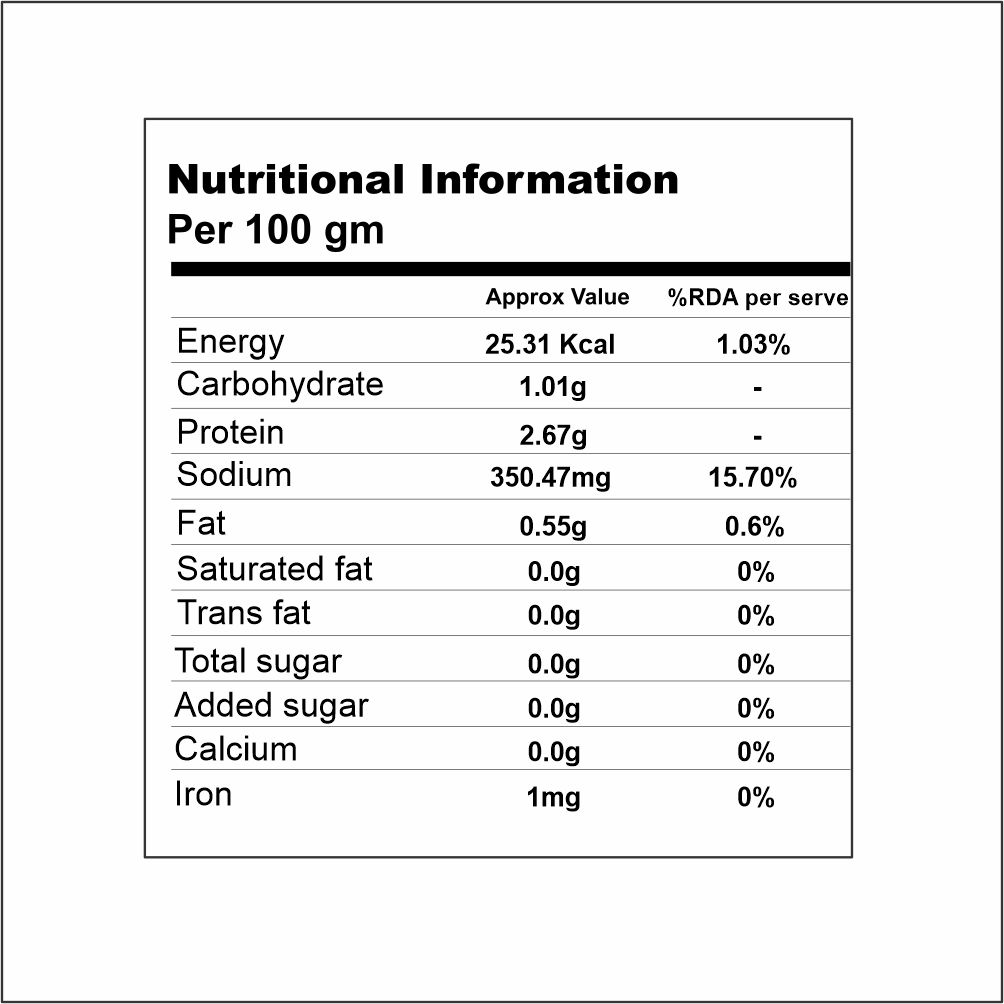 Nutritional Information
Per 100 gm

| | Approx Value | %RDA per serve |
|---|---|---|
| Energy | 25.31 Kcal | 1.03% |
| Carbohydrate | 1.01g | - |
| Protein | 2.67g | - |
| Sodium | 350.47mg | 15.70% |
| Fat | 0.55g | 0.6% |
| Saturated fat | 0.0g | 0% |
| Trans fat | 0.0g | 0% |
| Total sugar | 0.0g | 0% |
| Added sugar | 0.0g | 0% |
| Calcium | 0.0g | 0% |
| Iron | 1mg | 0% |